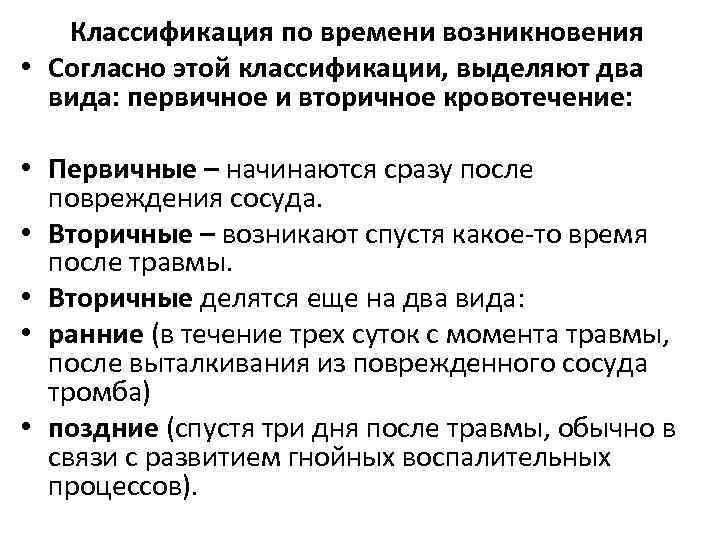 Классификация по времени возникновения

• Согласно этой классификации, выделяют два вида: первичное и вторичное кровотечение:

• Первичные – начинаются сразу после повреждения сосуда.
• Вторичные – возникают спустя какое-то время после травмы.
• Вторичные делятся еще на два вида:
• ранние (в течение трех суток с момента травмы, после выталкивания из поврежденного сосуда тромба)
• поздние (спустя три дня после травмы, обычно в связи с развитием гнойных воспалительных процессов).